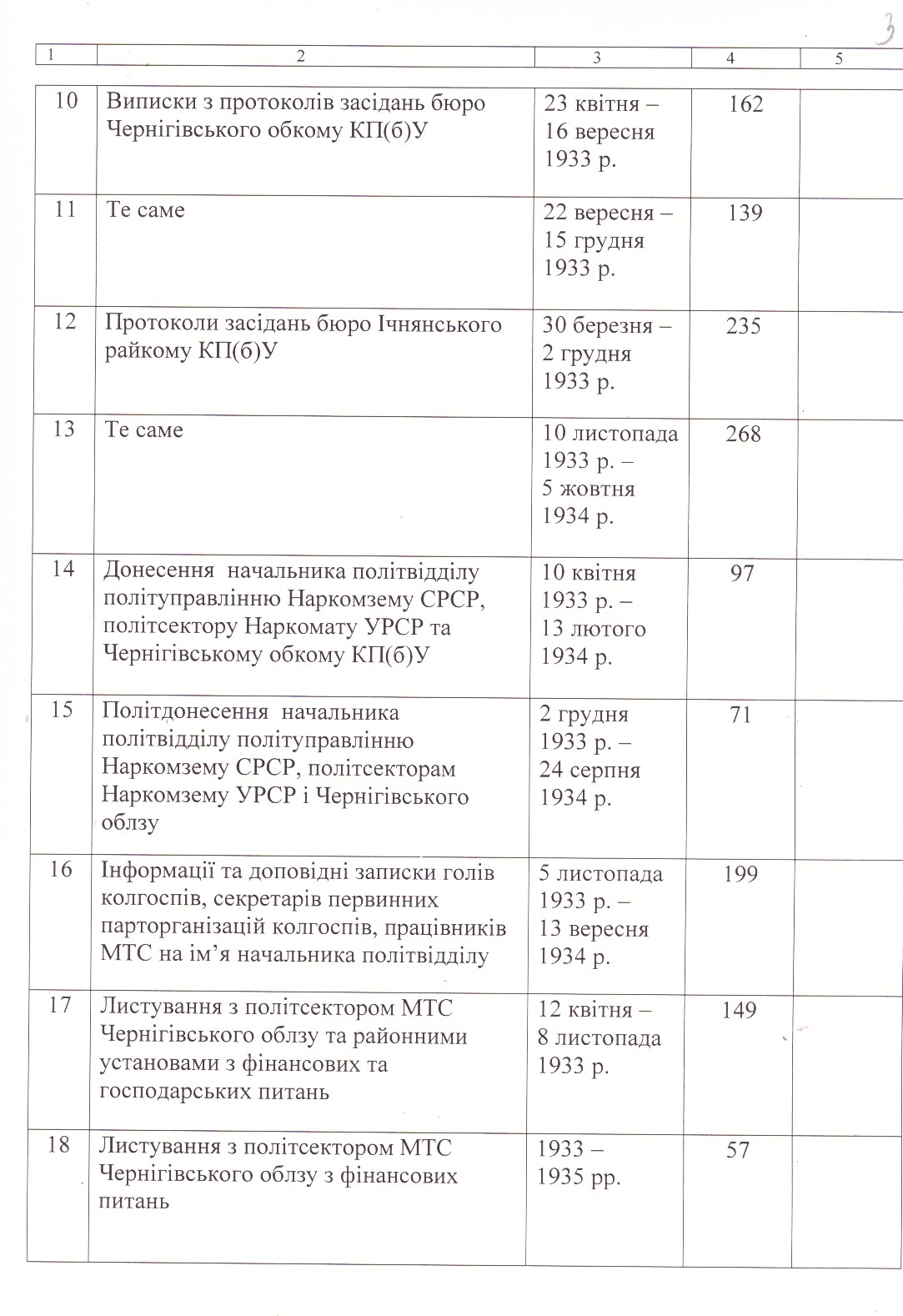 3

| 1 | 2 | 3 | 4 | 5 |
|---|---|---|---|---|
| 10 | Виписки з протоколів засідань бюро Чернігівського обкому КП(б)У | 23 квітня – 16 вересня 1933 р. | 162 | |
| 11 | Те саме | 22 вересня – 15 грудня 1933 р. | 139 | |
| 12 | Протоколи засідань бюро Ічнянського райкому КП(б)У | 30 березня – 2 грудня 1933 р. | 235 | |
| 13 | Те саме | 10 листопада 1933 р. – 5 жовтня 1934 р. | 268 | |
| 14 | Донесення начальника політвідділу політуправлінню Наркомзему СРСР, політсектору Наркомату УРСР та Чернігівському обкому КП(б)У | 10 квітня 1933 р. – 13 лютого 1934 р. | 97 | |
| 15 | Політдонесення начальника політвідділу політуправлінню Наркомзему СРСР, політсекторам Наркомзему УРСР і Чернігівського облзу | 2 грудня 1933 р. – 24 серпня 1934 р. | 71 | |
| 16 | Інформації та доповідні записки голів колгоспів, секретарів первинних парторганізацій колгоспів, працівників МТС на ім'я начальника політвідділу | 5 листопада 1933 р. – 13 вересня 1934 р. | 199 | |
| 17 | Листування з політсектором МТС Чернігівського облзу та районними установами з фінансових та господарських питань | 12 квітня – 8 листопада 1933 р. | 149 | |
| 18 | Листування з політсектором МТС Чернігівського облзу з фінансових питань | 1933 – 1935 рр. | 57 | |